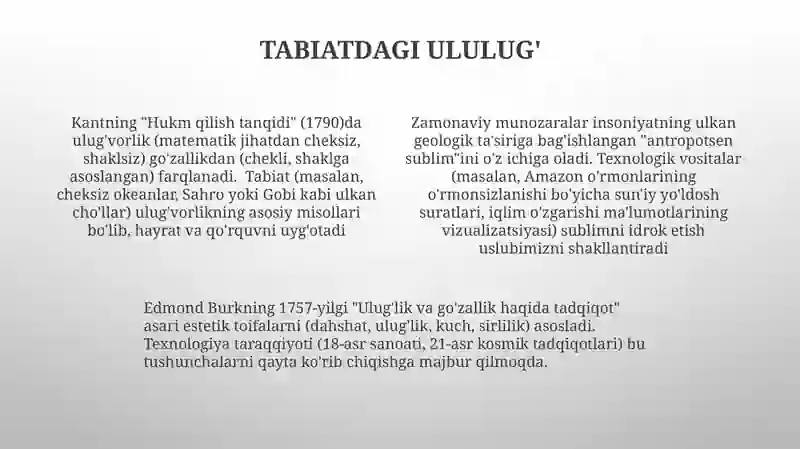 TABIATDAGI ULULUG'

Kantning "Hukm qilish tanqidi" (1790)da ulug'vorlik (matematik jihatdan cheksiz, shaklsiz) go'zallikdan (chekli, shaklga asoslangan) farqlanadi. Tabiat (masalan, cheksiz okeanlar, Sahro yoki Gobi kabi ulkan cho'llar) ulug'vorlikning asosiy misollari bo'lib, hayrat va qo'rquvni uyg'otadi

Zamonaviy munozaralar insoniyatning ulkan geologik ta'siriga bag'ishlangan "antropotsen sublim"ini o'z ichiga oladi. Texnologik vositalar (masalan, Amazon o'rmonlarining o'rmonsizlanishi bo'yicha sun'iy yo'ldosh suratlari, iqlim o'zgarishi ma'lumotlarining vizualizatsiyasi) sublimni idrok etish uslubimizni shakllantiradi

Edmond Burkning 1757-yilgi "Ulug'lik va go'zallik haqida tadqiqot" asari estetik toifalarni (dahshat, ulug'lik, kuch, sirlilik) asosladi. Texnologiya taraqqiyoti (18-asr sanoati, 21-asr kosmik tadqiqotlari) bu tushunchalarni qayta ko'rib chiqishga majbur qilmoqda.